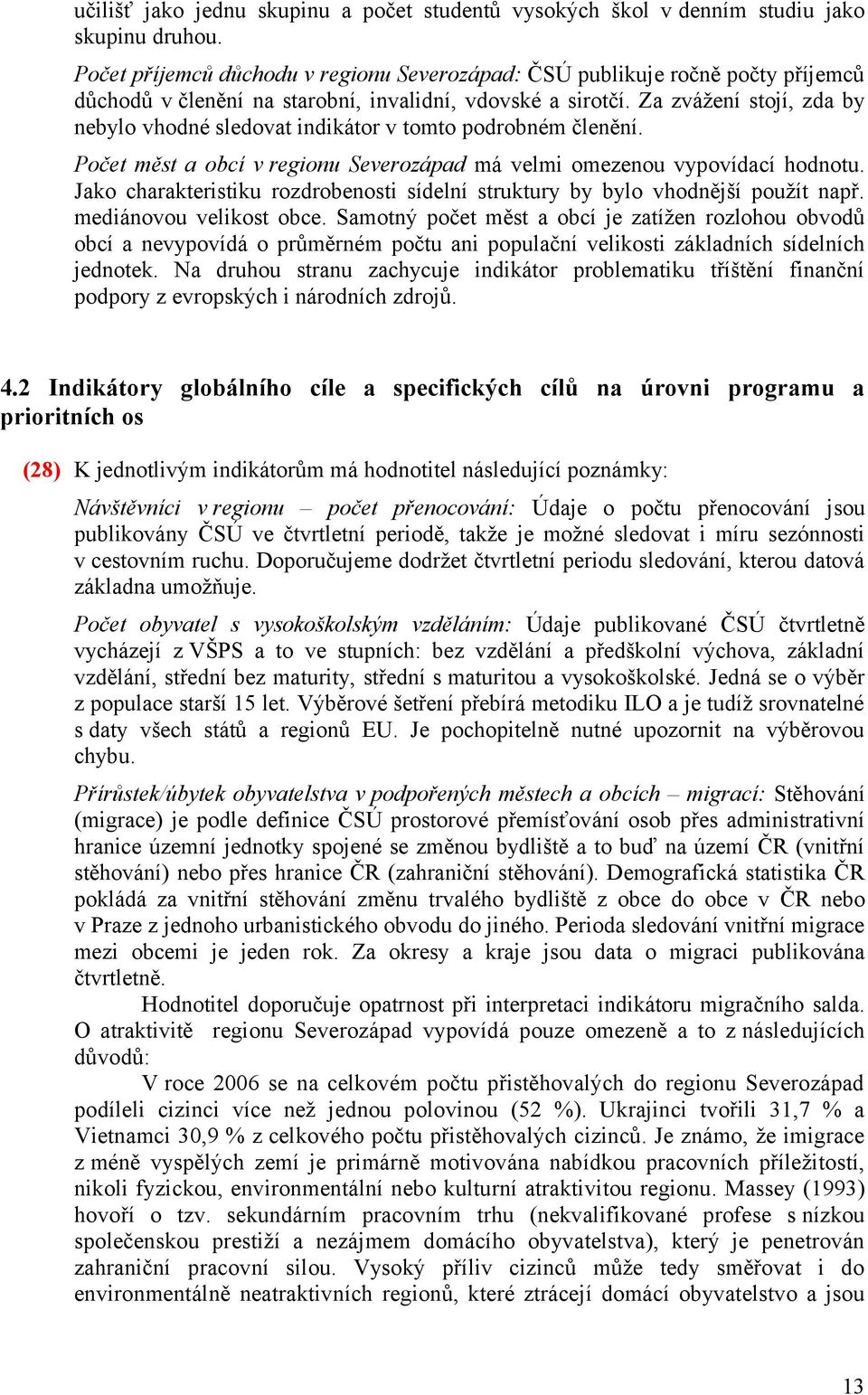 učilišť jako jednu skupinu a počet studentů vysokých škol v denním studiu jako skupinu druhou.

Počet příjemců důchodu v regionu Severozápad: ČSÚ publikuje ročně počty příjemců důchodů v členění na starobní, invalidní, vdovské a sirotčí. Za zvážení stojí, zda by nebylo vhodné sledovat indikátor v tomto podrobném členění.

Počet měst a obcí v regionu Severozápad má velmi omezenou vypovídací hodnotu. Jako charakteristiku rozdrobenosti sídelní struktury by bylo vhodnější použít např. mediánovou velikost obce. Samotný počet měst a obcí je zatížen rozlohou obvodů obcí a nevypovídá o průměrném počtu ani populační velikosti základních sídelních jednotek. Na druhou stranu zachycuje indikátor problematiku tříštění finanční podpory z evropských i národních zdrojů.

4.2 Indikátory globálního cíle a specifických cílů na úrovni programu a prioritních os

(28) K jednotlivým indikátorům má hodnotitel následující poznámky:

Návštěvníci v regionu – počet přenocování: Údaje o počtu přenocování jsou publikovány ČSÚ ve čtvrtletní periodě, takže je možné sledovat i míru sezónnosti v cestovním ruchu. Doporučujeme dodržet čtvrtletní periodu sledování, kterou datová základna umožňuje.

Počet obyvatel s vysokoškolským vzděláním: Údaje publikované ČSÚ čtvrtletně vycházejí z VŠPS a to ve stupních: bez vzdělání a předškolní výchova, základní vzdělání, střední bez maturity, střední s maturitou a vysokoškolské. Jedná se o výběr z populace starší 15 let. Výběrové šetření přebírá metodiku ILO a je tudíž srovnatelné s daty všech států a regionů EU. Je pochopitelně nutné upozornit na výběrovou chybu.

Přírůstek/úbytek obyvatelstva v podpořených městech a obcích – migrací: Stěhování (migrace) je podle definice ČSÚ prostorové přemísťování osob přes administrativní hranice územní jednotky spojené se změnou bydliště a to buď na území ČR (vnitřní stěhování) nebo přes hranice ČR (zahraniční stěhování). Demografická statistika ČR pokládá za vnitřní stěhování změnu trvalého bydliště z obce do obce v ČR nebo v Praze z jednoho urbanistického obvodu do jiného. Perioda sledování vnitřní migrace mezi obcemi je jeden rok. Za okresy a kraje jsou data o migraci publikována čtvrtletně.

Hodnotitel doporučuje opatrnost při interpretaci indikátoru migračního salda. O atraktivitě regionu Severozápad vypovídá pouze omezeně a to z následujících důvodů:

V roce 2006 se na celkovém počtu přistěhovalých do regionu Severozápad podíleli cizinci více než jednou polovinou (52 %). Ukrajinci tvořili 31,7 % a Vietnamci 30,9 % z celkového počtu přistěhovalých cizinců. Je známo, že imigrace z méně vyspělých zemí je primárně motivována nabídkou pracovních příležitostí, nikoli fyzickou, environmentální nebo kulturní atraktivitou regionu. Massey (1993) hovoří o tzv. sekundárním pracovním trhu (nekvalifikované profese s nízkou společenskou prestiží a nezájmem domácího obyvatelstva), který je penetrován zahraniční pracovní silou. Vysoký příliv cizinců může tedy směřovat i do environmentálně neatraktivních regionů, které ztrácejí domácí obyvatelstvo a jsou

13